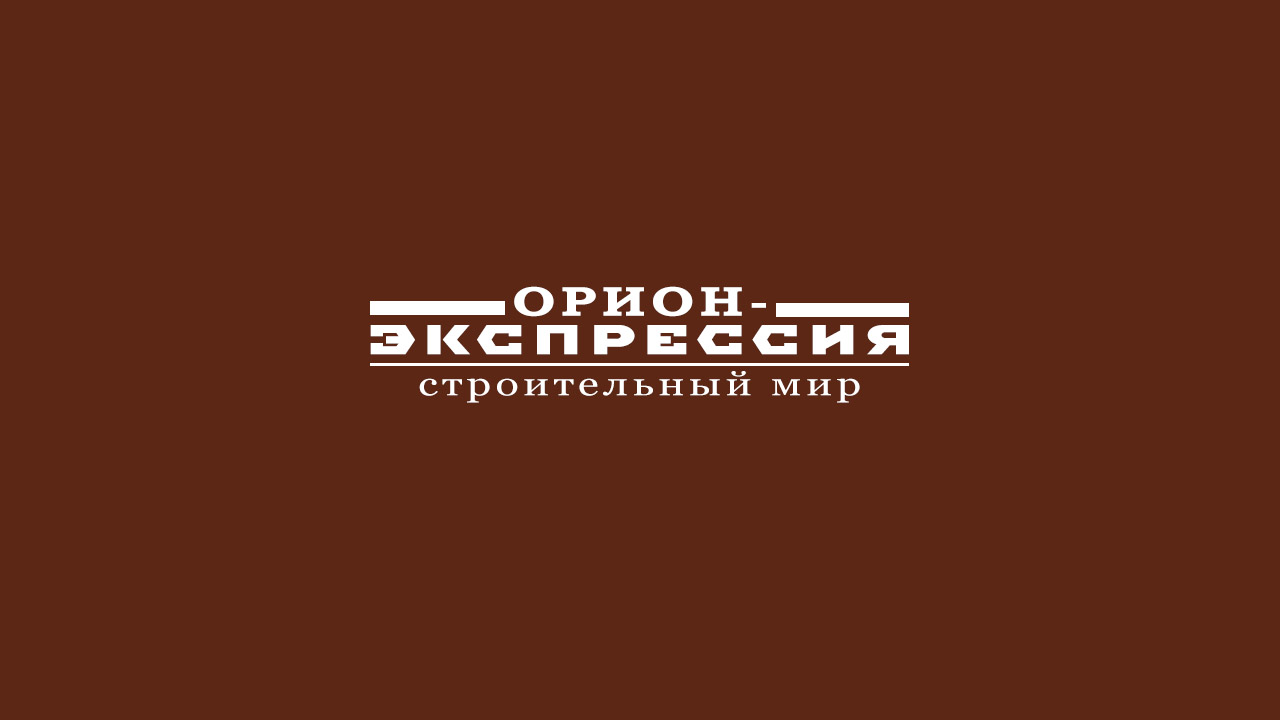 ОРИОН-
ЭКСПРЕССИЯ
строительный мир